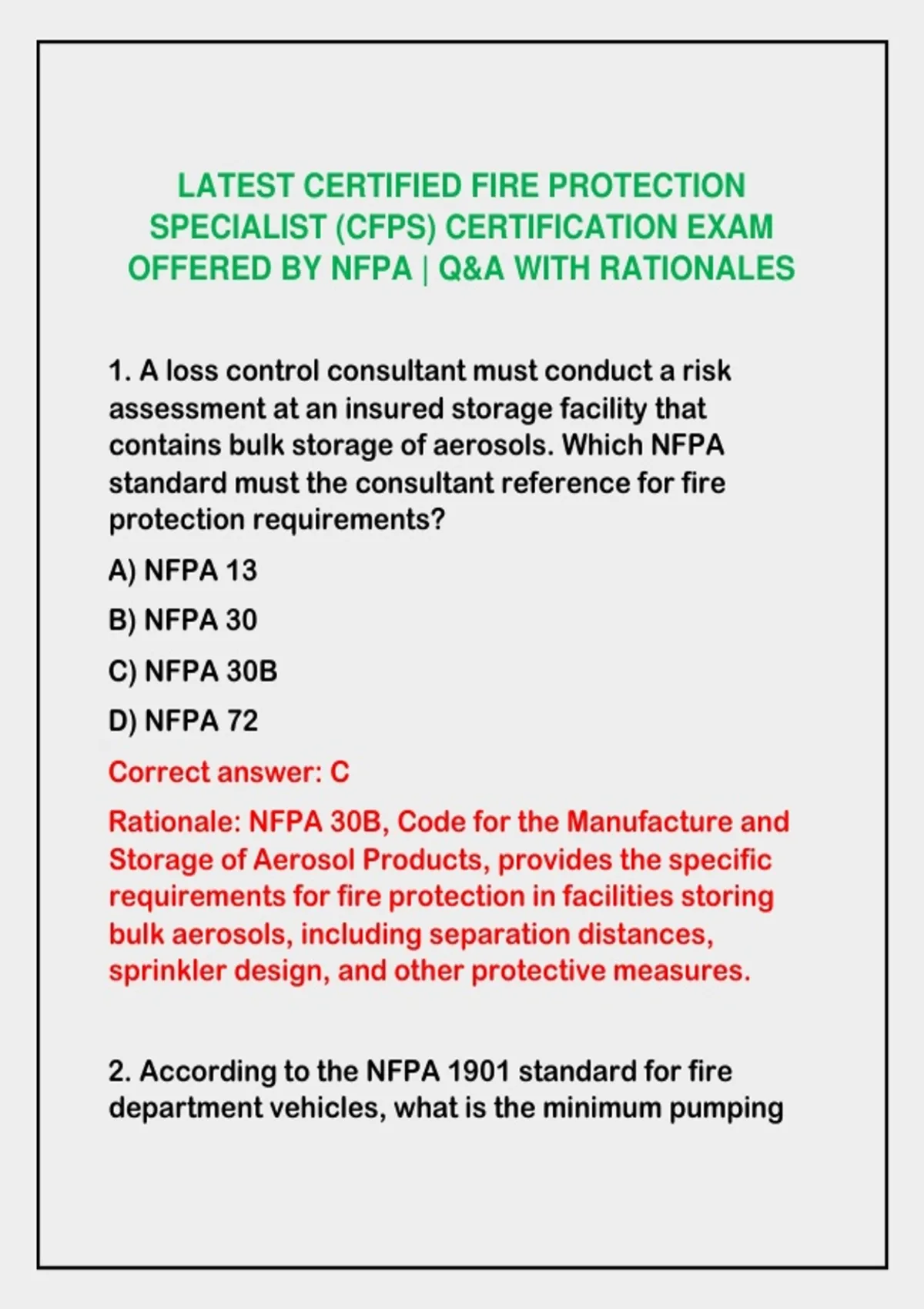 LATEST CERTIFIED FIRE PROTECTION SPECIALIST (CFPS) CERTIFICATION EXAM OFFERED BY NFPA | Q&A WITH RATIONALES

1. A loss control consultant must conduct a risk assessment at an insured storage facility that contains bulk storage of aerosols. Which NFPA standard must the consultant reference for fire protection requirements?

A) NFPA 13

B) NFPA 30

C) NFPA 30B

D) NFPA 72

Correct answer: C

Rationale: NFPA 30B, Code for the Manufacture and Storage of Aerosol Products, provides the specific requirements for fire protection in facilities storing bulk aerosols, including separation distances, sprinkler design, and other protective measures.

2. According to the NFPA 1901 standard for fire department vehicles, what is the minimum pumping